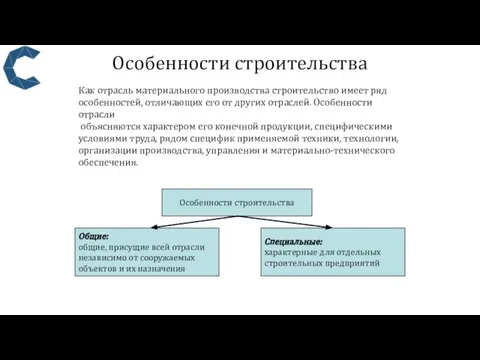 Особенности строительства

Как отрасль материального производства строительство имеет ряд особенностей, отличающих его от других отраслей. Особенности отрасли
объясняются характером его конечной продукции, специфическими условиями труда, рядом специфик применяемой техники, технологии, организации производства, управления и материально-технического обеспечения.

Особенности строительства

Общие:
общие, присущие всей отрасли независимо от сооружаемых объектов и их назначения

Специальные:
характерные для отдельных строительных предприятий